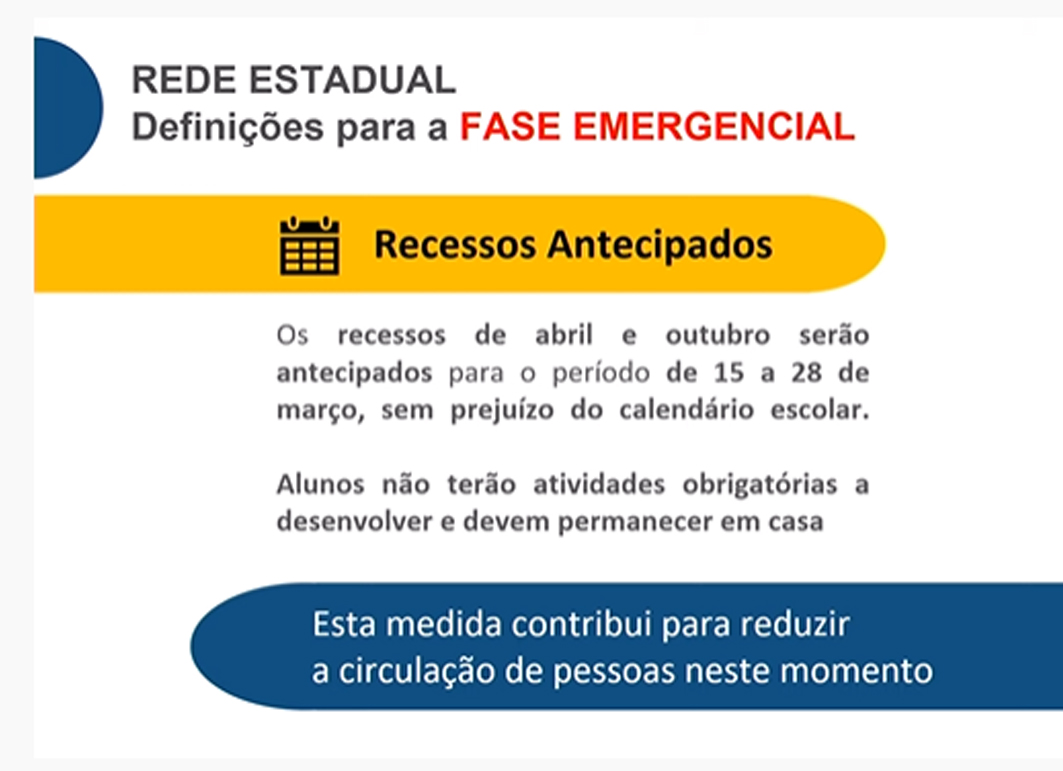 REDE ESTADUAL
Definições para a FASE EMERGENCIAL

Recessos Antecipados

Os recessos de abril e outubro serão antecipados para o período de 15 a 28 de março, sem prejuízo do calendário escolar.

Alunos não terão atividades obrigatórias a desenvolver e devem permanecer em casa

Esta medida contribui para reduzir a circulação de pessoas neste momento